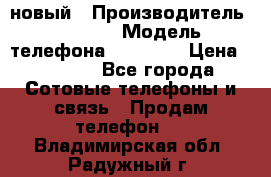 новый Производитель Модель телефона Цена Все города Сотовые телефоны и связь Продам телефон Владимирская обл Радужный г